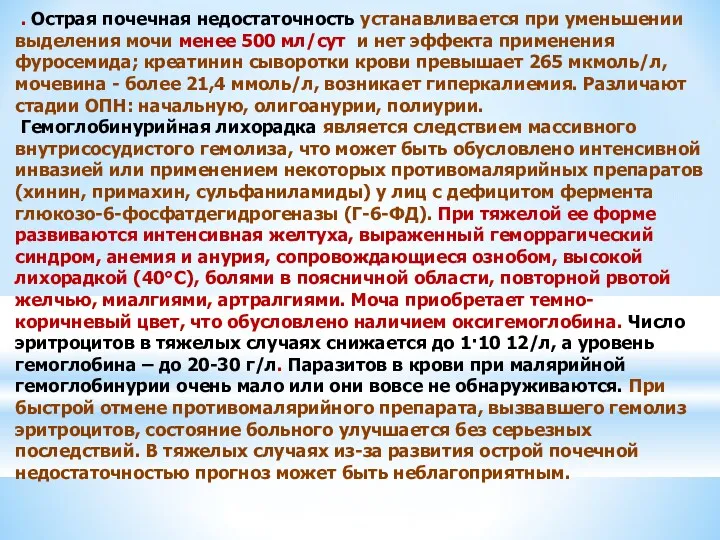 . Острая почечная недостаточность устанавливается при уменьшении выделения мочи менее 500 мл/сут и нет эффекта применения фуросемида; креатинин сыворотки крови превышает 265 мкмоль/л, мочевина - более 21,4 ммоль/л, возникает гиперкалиемия. Различают стадии ОПН: начальную, олигоанурии, полиурии.

Гемоглобинурийная лихорадка является следствием массивного внутрисосудистого гемолиза, что может быть обусловлено интенсивной инвазией или применением некоторых противомалярийных препаратов (хинин, примахин, сульфаниламиды) у лиц с дефицитом фермента глюкозо-6-фосфатдегидрогеназы (Г-6-ФД). При тяжелой ее форме развиваются интенсивная желтуха, выраженный геморрагический синдром, анемия и анурия, сопровождающиеся ознобом, высокой лихорадкой (40°С), болями в поясничной области, повторной рвотой желчью, миалгиями, артралгиями. Моча приобретает темно-коричневый цвет, что обусловлено наличием оксигемоглобина. Число эритроцитов в тяжелых случаях снижается до 1·10 12/л, а уровень гемоглобина – до 20-30 г/л. Паразитов в крови при малярийной гемоглобинурии очень мало или они вовсе не обнаруживаются. При быстрой отмене противомалярийного препарата, вызвавшего гемолиз эритроцитов, состояние больного улучшается без серьезных последствий. В тяжелых случаях из-за развития острой почечной недостаточностью прогноз может быть неблагоприятным.